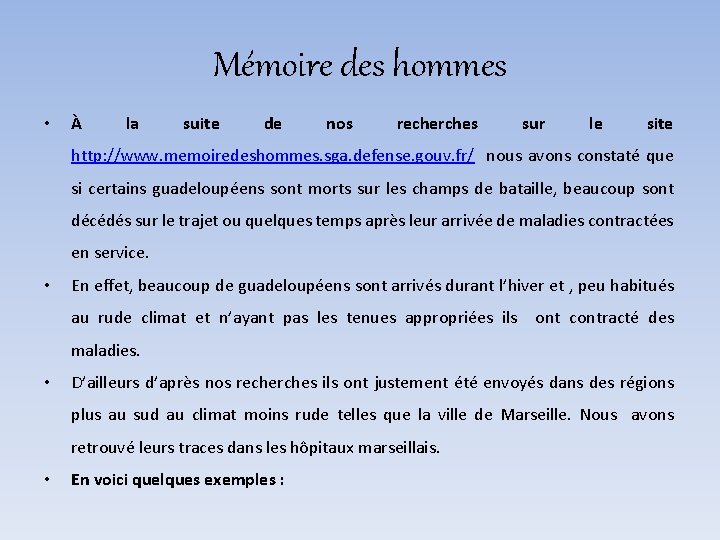 Mémoire des hommes

• À la suite de nos recherches sur le site http://www.memoiredeshommes.sga.defense.gouv.fr/ nous avons constaté que si certains guadeloupéens sont morts sur les champs de bataille, beaucoup sont décédés sur le trajet ou quelques temps après leur arrivée de maladies contractées en service.

• En effet, beaucoup de guadeloupéens sont arrivés durant l'hiver et , peu habitués au rude climat et n'ayant pas les tenues appropriées ils ont contracté des maladies.

• D'ailleurs d'après nos recherches ils ont justement été envoyés dans des régions plus au sud au climat moins rude telles que la ville de Marseille. Nous avons retrouvé leurs traces dans les hôpitaux marseillais.

• En voici quelques exemples :